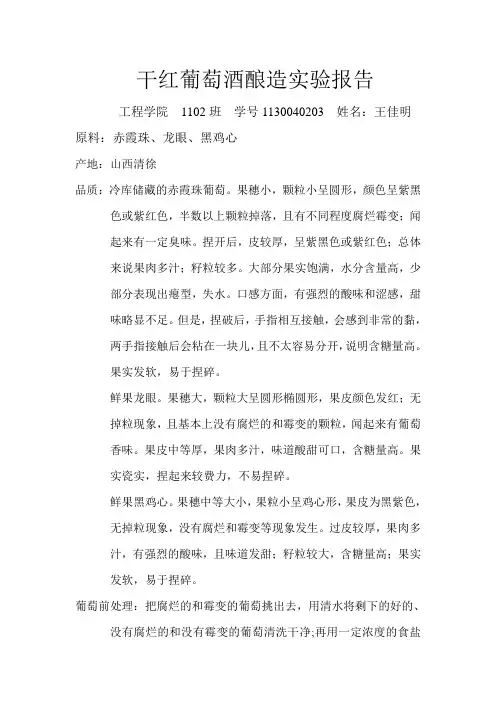 干红葡萄酒酿造实验报告

工程学院 1102 班 学号 1130040203 姓名：王佳明

原料：赤霞珠、龙眼、黑鸡心

产地：山西清徐

品质：冷库储藏的赤霞珠葡萄。果穗小，颗粒小呈圆形，颜色呈紫黑色或紫红色，半数以上颗粒掉落，且有不同程度腐烂霉变；闻起来有一定臭味。捏开后，皮较厚，呈紫黑色或紫红色；总体来说果肉多汁；籽粒较多。大部分果实饱满，水分含量高，少部分表现出瘪型，失水。口感方面，有强烈的酸味和涩感，甜味略显不足。但是，捏破后，手指相互接触，会感到非常的黏，两手指接触后会粘在一块儿，且不太容易分开，说明含糖量高。果实发软，易于捏碎。

鲜果龙眼。果穗大，颗粒大呈圆形椭圆形，果皮颜色发红；无掉粒现象，且基本上没有腐烂的和霉变的颗粒，闻起来有葡萄香味。果皮中等厚，果肉多汁，味道酸甜可口，含糖量高。果实瓷实，捏起来较费力，不易捏碎。

鲜果黑鸡心。果穗中等大小，果粒小呈鸡心形，果皮为黑紫色，无掉粒现象，没有腐烂和霉变等现象发生。过皮较厚，果肉多汁，有强烈的酸味，且味道发甜；籽粒较大，含糖量高；果实发软，易于捏碎。

葡萄前处理：把腐烂的和霉变的葡萄挑出去，用清水将剩下的好的、没有腐烂的和没有霉变的葡萄清洗干净；再用一定浓度的食盐